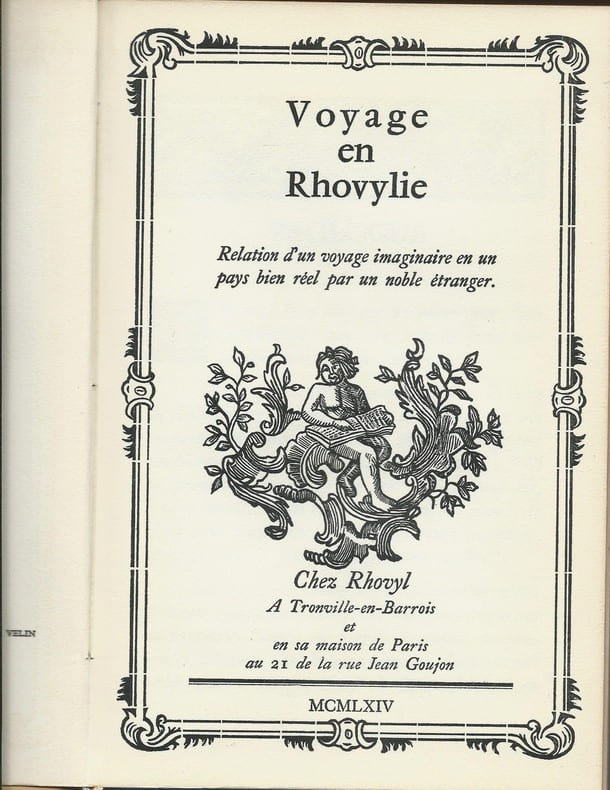 Voyage
en
Rhovylie

Relation d'un voyage imaginaire en un pays bien réel par un noble étranger.

Chez Rhovyl
A Tronville-en-Barrois
et
en sa maison de Paris
au 21 de la rue Jean Goujon

MCMLXIV

VELIN